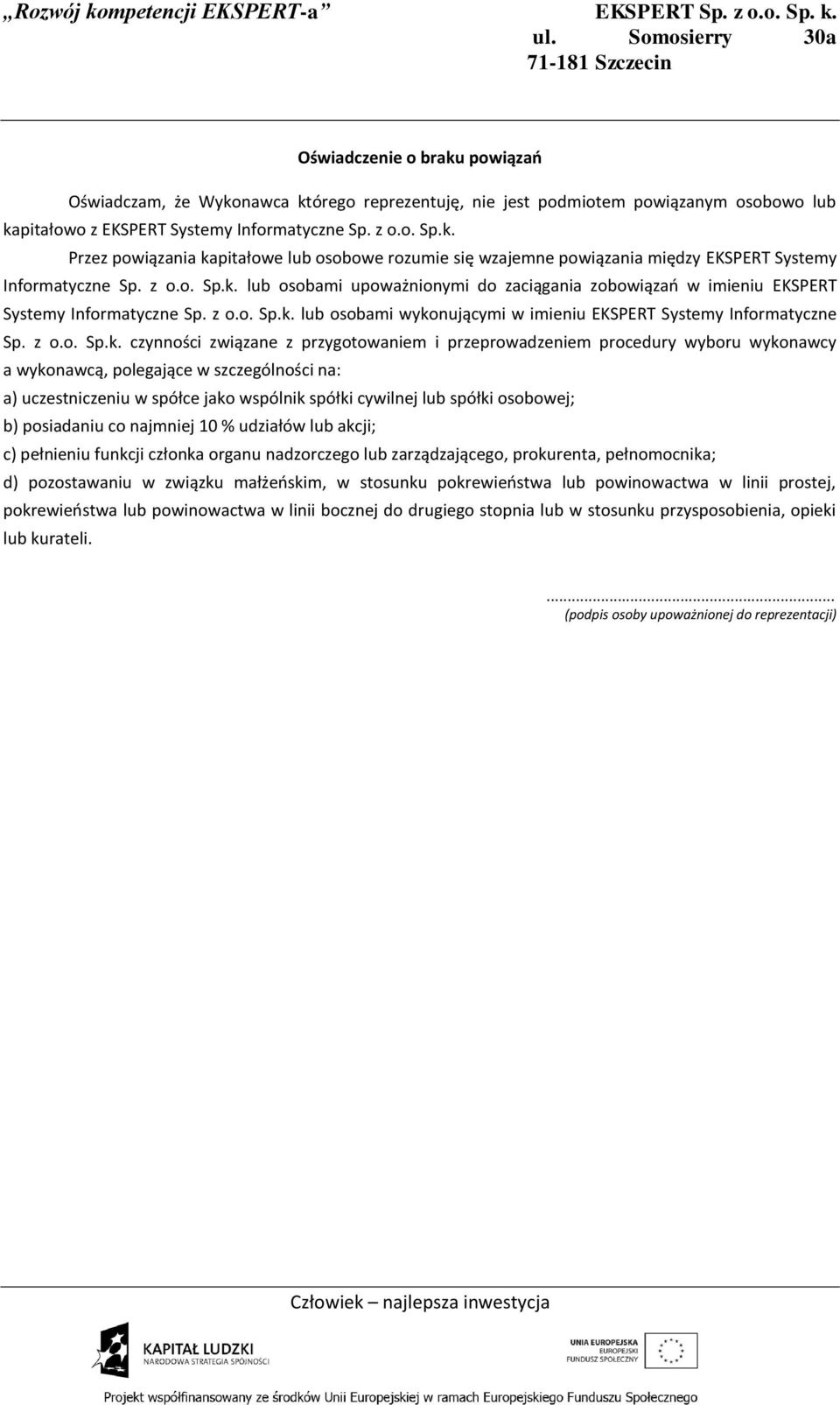 „Rozwój kompetencji EKSPERT-a”

EKSPERT Sp. z o.o. Sp. k.
ul. Somosierry 30a
71-181 Szczecin

Oświadczenie o braku powiązań

Oświadczam, że Wykonawca którego reprezentuję, nie jest podmiotem powiązanym osobowo lub kapitałowo z EKSPERT Systemy Informatyczne Sp. z o.o. Sp.k.

Przez powiązania kapitałowe lub osobowe rozumie się wzajemne powiązania między EKSPERT Systemy Informatyczne Sp. z o.o. Sp.k. lub osobami upoważnionymi do zaciągania zobowiązań w imieniu EKSPERT Systemy Informatyczne Sp. z o.o. Sp.k. lub osobami wykonującymi w imieniu EKSPERT Systemy Informatyczne Sp. z o.o. Sp.k. czynności związane z przygotowaniem i przeprowadzeniem procedury wyboru wykonawcy a wykonawcą, polegające w szczególności na:

a) uczestniczeniu w spółce jako wspólnik spółki cywilnej lub spółki osobowej;

b) posiadaniu co najmniej 10 % udziałów lub akcji;

c) pełnieniu funkcji członka organu nadzorczego lub zarządzającego, prokurenta, pełnomocnika;

d) pozostawaniu w związku małżeńskim, w stosunku pokrewieństwa lub powinowactwa w linii prostej, pokrewieństwa lub powinowactwa w linii bocznej do drugiego stopnia lub w stosunku przysposobienia, opieki lub kurateli.

..............................................................
(podpis osoby upoważnionej do reprezentacji)

Człowiek – najlepsza inwestycja

KAPITAŁ LUDZKI
NARODOWA STRATEGIA SPÓJNOŚCI

UNIA EUROPEJSKA
EUROPEJSKI
FUNDUSZ SPOŁECZNY

Projekt współfinansowany ze środków Unii Europejskiej w ramach Europejskiego Funduszu Społecznego